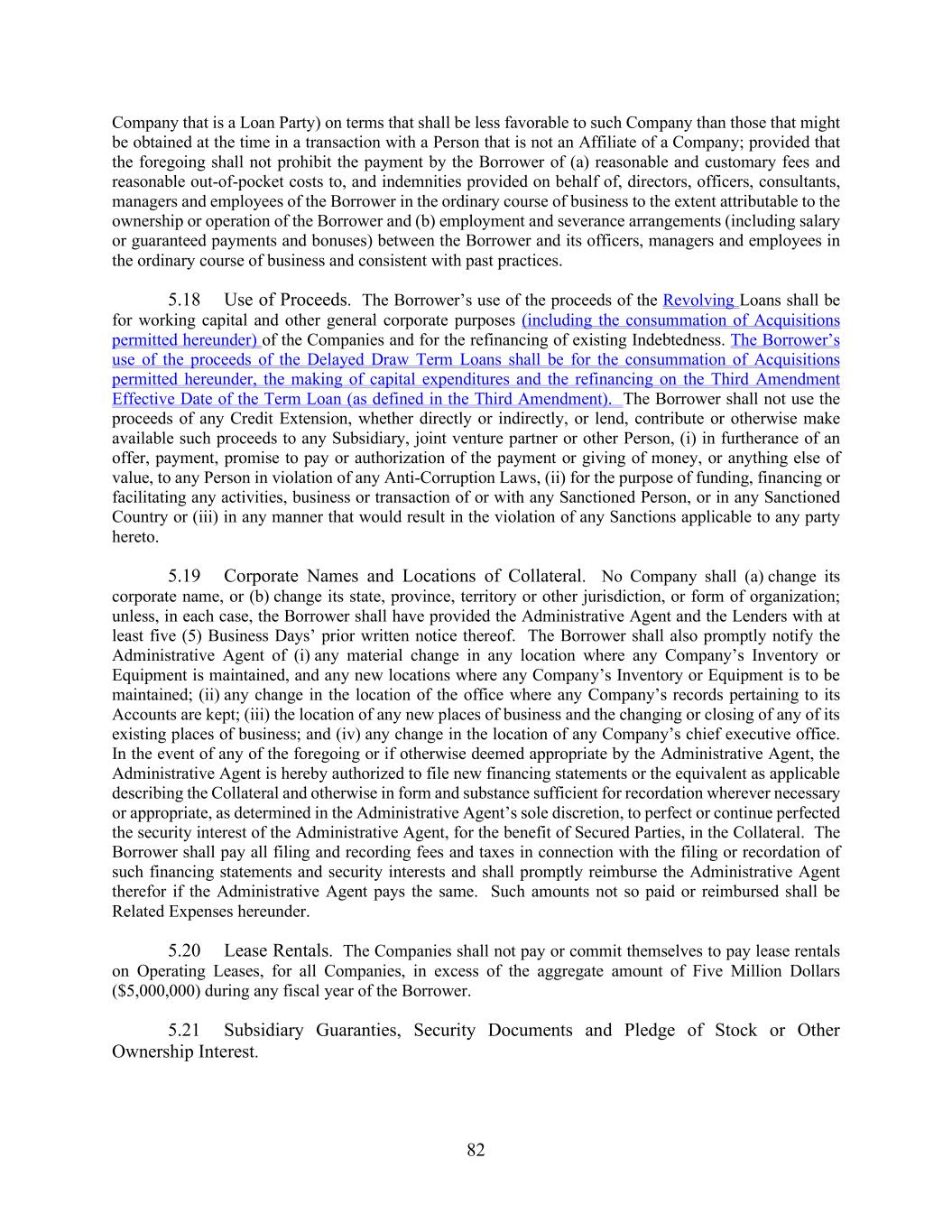 Company that is a Loan Party) on terms that shall be less favorable to such Company than those that might be obtained at the time in a transaction with a Person that is not an Affiliate of a Company; provided that the foregoing shall not prohibit the payment by the Borrower of (a) reasonable and customary fees and reasonable out-of-pocket costs to, and indemnities provided on behalf of, directors, officers, consultants, managers and employees of the Borrower in the ordinary course of business to the extent attributable to the ownership or operation of the Borrower and (b) employment and severance arrangements (including salary or guaranteed payments and bonuses) between the Borrower and its officers, managers and employees in the ordinary course of business and consistent with past practices.

5.18 Use of Proceeds. The Borrower's use of the proceeds of the Revolving Loans shall be for working capital and other general corporate purposes (including the consummation of Acquisitions permitted hereunder) of the Companies and for the refinancing of existing Indebtedness. The Borrower's use of the proceeds of the Delayed Draw Term Loans shall be for the consummation of Acquisitions permitted hereunder, the making of capital expenditures and the refinancing on the Third Amendment Effective Date of the Term Loan (as defined in the Third Amendment). The Borrower shall not use the proceeds of any Credit Extension, whether directly or indirectly, or lend, contribute or otherwise make available such proceeds to any Subsidiary, joint venture partner or other Person, (i) in furtherance of an offer, payment, promise to pay or authorization of the payment or giving of money, or anything else of value, to any Person in violation of any Anti-Corruption Laws, (ii) for the purpose of funding, financing or facilitating any activities, business or transaction of or with any Sanctioned Person, or in any Sanctioned Country or (iii) in any manner that would result in the violation of any Sanctions applicable to any party hereto.

5.19 Corporate Names and Locations of Collateral. No Company shall (a) change its corporate name, or (b) change its state, province, territory or other jurisdiction, or form of organization; unless, in each case, the Borrower shall have provided the Administrative Agent and the Lenders with at least five (5) Business Days' prior written notice thereof. The Borrower shall also promptly notify the Administrative Agent of (i) any material change in any location where any Company's Inventory or Equipment is maintained, and any new locations where any Company's Inventory or Equipment is to be maintained; (ii) any change in the location of the office where any Company's records pertaining to its Accounts are kept; (iii) the location of any new places of business and the changing or closing of any of its existing places of business; and (iv) any change in the location of any Company's chief executive office. In the event of any of the foregoing or if otherwise deemed appropriate by the Administrative Agent, the Administrative Agent is hereby authorized to file new financing statements or the equivalent as applicable describing the Collateral and otherwise in form and substance sufficient for recordation wherever necessary or appropriate, as determined in the Administrative Agent's sole discretion, to perfect or continue perfected the security interest of the Administrative Agent, for the benefit of Secured Parties, in the Collateral. The Borrower shall pay all filing and recording fees and taxes in connection with the filing or recordation of such financing statements and security interests and shall promptly reimburse the Administrative Agent therefor if the Administrative Agent pays the same. Such amounts not so paid or reimbursed shall be Related Expenses hereunder.

5.20 Lease Rentals. The Companies shall not pay or commit themselves to pay lease rentals on Operating Leases, for all Companies, in excess of the aggregate amount of Five Million Dollars ($5,000,000) during any fiscal year of the Borrower.

5.21 Subsidiary Guaranties, Security Documents and Pledge of Stock or Other Ownership Interest.

82